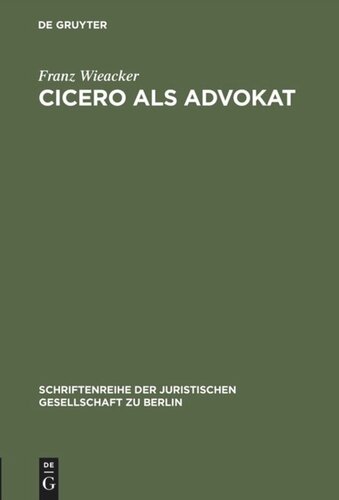 DE GRUYTER

Franz Wieacker
CICERO ALS ADVOKAT

SCHRIFTENREIHE DER JURISTISCHEN GESELLSCHAFT ZU BERLIN

DE
G